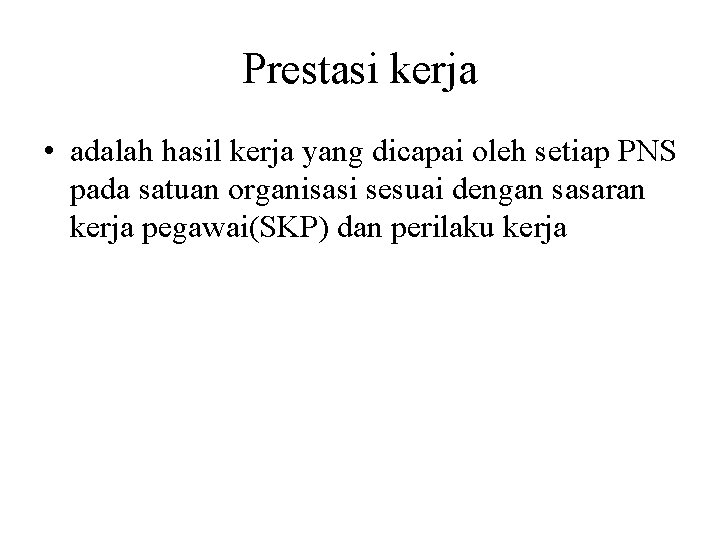 Prestasi kerja

• adalah hasil kerja yang dicapai oleh setiap PNS pada satuan organisasi sesuai dengan sasaran kerja pegawai(SKP) dan perilaku kerja